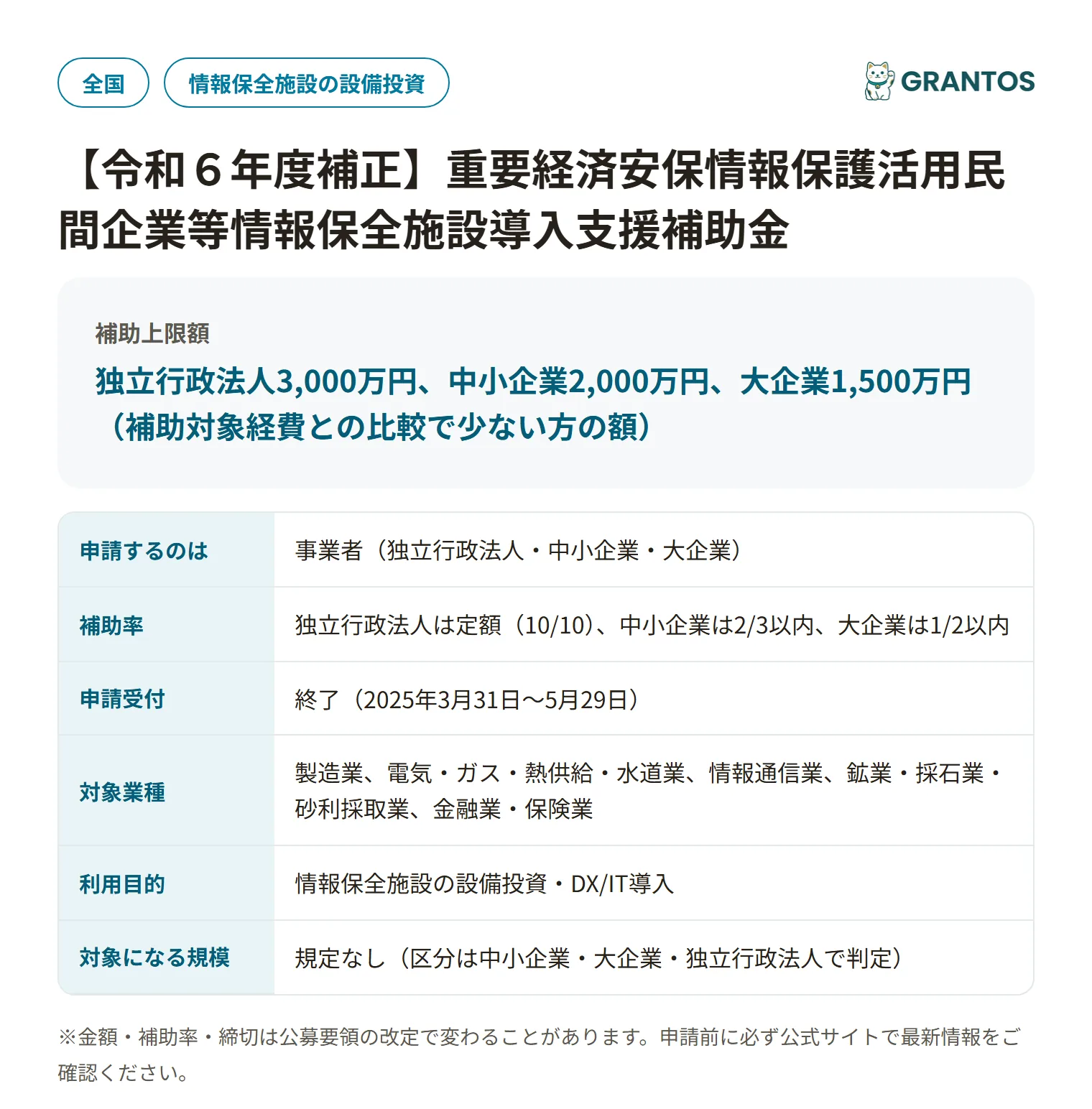 全国 情報保全施設の設備投資

GRANTOS

【令和６年度補正】重要経済安保情報保護活用民間企業等情報保全施設導入支援補助金

補助上限額

独立行政法人3,000万円、中小企業2,000万円、大企業1,500万円（補助対象経費との比較で少ない方の額）

| 申請するのは | 事業者（独立行政法人・中小企業・大企業） |
|---|---|
| 補助率 | 独立行政法人は定額（10/10）、中小企業は2/3以内、大企業は1/2以内 |
| 申請受付 | 終了（2025年3月31日〜5月29日） |
| 対象業種 | 製造業、電気・ガス・熱供給・水道業、情報通信業、鉱業・採石業・砂利採取業、金融業・保険業 |
| 利用目的 | 情報保全施設の設備投資・DX/IT導入 |
| 対象になる規模 | 規定なし（区分は中小企業・大企業・独立行政法人で判定） |

※金額・補助率・締切は公募要領の改定で変わることがあります。申請前に必ず公式サイトで最新情報をご確認ください。